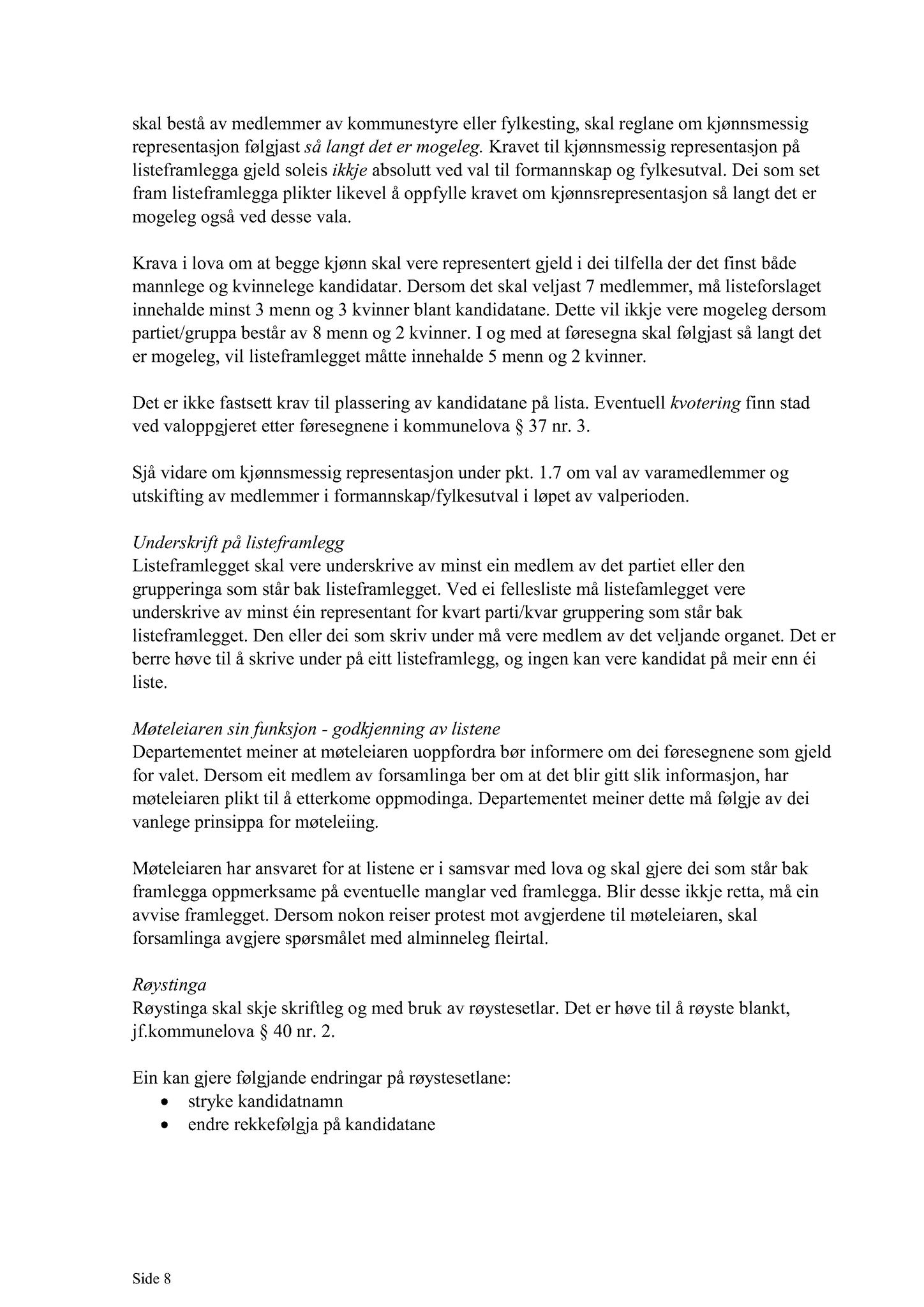 skal bestå av medlemmer av kommunestyre eller fylkesting, skal reglane om kjønnsmessig representasjon følgjast så langt det er mogeleg. Kravet til kjønnsmessig representasjon på listeframlegga gjeld soleis ikkje absolutt ved val til formannskap og fylkesutval. Dei som set fram listeframlegga plikter likevel å oppfylle kravet om kjønnsrepresentasjon så langt det er mogeleg også ved desse vala.

Krava i lova om at begge kjønn skal vere representert gjeld i dei tilfella der det finst både mannlege og kvinnelege kandidatar. Dersom det skal veljast 7 medlemmer, må listeforslaget innehalde minst 3 menn og 3 kvinner blant kandidatane. Dette vil ikkje vere mogeleg dersom partiet/gruppa består av 8 menn og 2 kvinner. I og med at føresegna skal følgjast så langt det er mogeleg, vil listeframlegget måtte innehalde 5 menn og 2 kvinner.

Det er ikke fastsett krav til plassering av kandidatane på lista. Eventuell kvotering finn stad ved valoppgjeret etter føresegnene i kommunelova § 37 nr. 3.

Sjå vidare om kjønnsmessig representasjon under pkt. 1.7 om val av varamedlemmer og utskifting av medlemmer i formannskap/fylkesutval i løpet av valperioden.

Underskrift på listeframlegg
Listeframlegget skal vere underskrive av minst ein medlem av det partiet eller den grupperinga som står bak listeframlegget. Ved ei fellesliste må listefamlegget vere underskrive av minst éin representant for kvart parti/kvar gruppering som står bak listeframlegget. Den eller dei som skriv under må vere medlem av det veljande organet. Det er berre høve til å skrive under på eitt listeframlegg, og ingen kan vere kandidat på meir enn éi liste.

Møteleiaren sin funksjon - godkjenning av listene
Departementet meiner at møteleiaren uoppfordra bør informere om dei føresegnene som gjeld for valet. Dersom eit medlem av forsamlinga ber om at det blir gitt slik informasjon, har møteleiaren plikt til å etterkome oppmodinga. Departementet meiner dette må følgje av dei vanlege prinsippa for møteleiing.

Møteleiaren har ansvaret for at listene er i samsvar med lova og skal gjere dei som står bak framlegga oppmerksame på eventuelle manglar ved framlegga. Blir desse ikkje retta, må ein avvise framlegget. Dersom nokon reiser protest mot avgjerdene til møteleiaren, skal forsamlinga avgjere spørsmålet med alminneleg fleirtal.

Røystinga
Røystinga skal skje skriftleg og med bruk av røystesetlar. Det er høve til å røyste blankt, jf.kommunelova § 40 nr. 2.

Ein kan gjere følgjande endringar på røystesetlane:
• stryke kandidatnamn
• endre rekkefølgja på kandidatane

Side 8